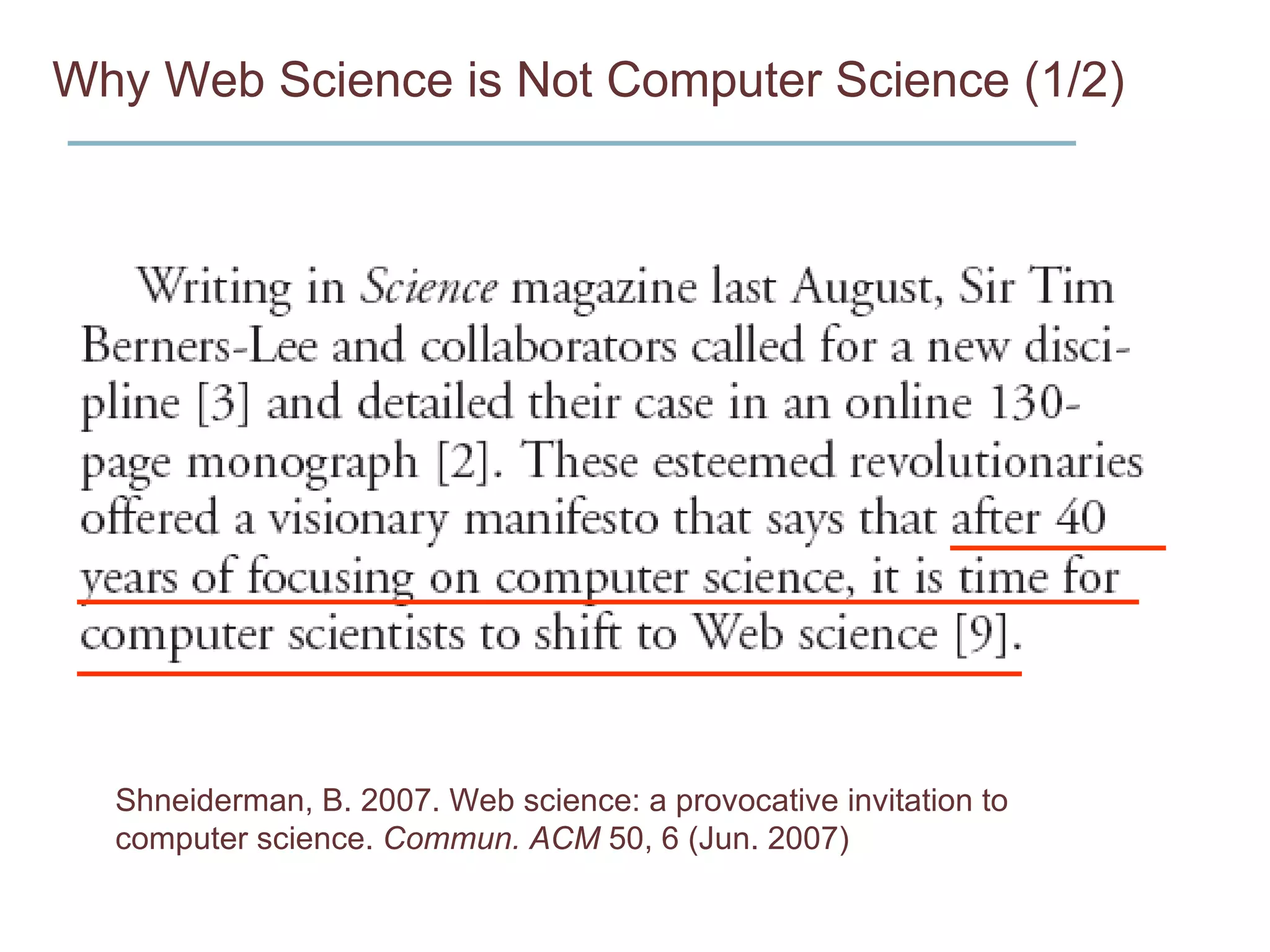 Why Web Science is Not Computer Science (1/2)

Writing in Science magazine last August, Sir Tim Berners-Lee and collaborators called for a new discipline [3] and detailed their case in an online 130-page monograph [2]. These esteemed revolutionaries offered a visionary manifesto that says that after 40 years of focusing on computer science, it is time for computer scientists to shift to Web science [9].

Shneiderman, B. 2007. Web science: a provocative invitation to computer science. Commun. ACM 50, 6 (Jun. 2007)